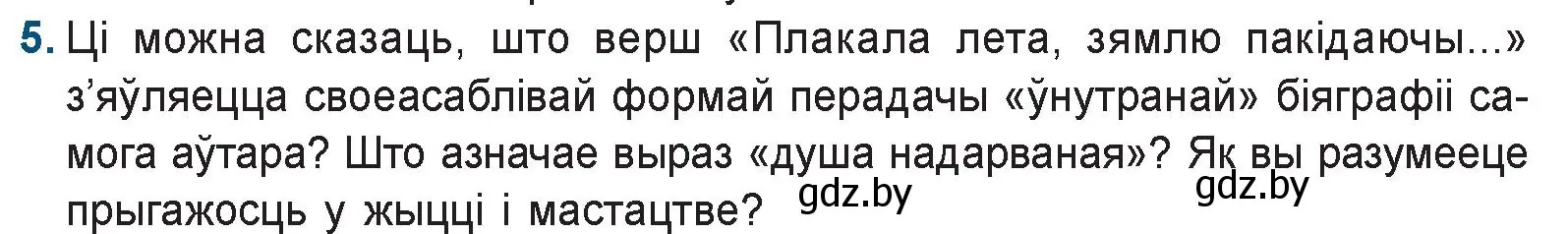 5. Ці можна сказаць, што верш «Плакала лета, зямлю пакідаючы...» з'яўляецца своеасаблівай формай перадачы «ўнутранай» біяграфіі самога аўтара? Што азначае выраз «душа надарваная»? Як вы разумееце прыгажосць у жыцці і мастацтве?

gdz.by gdz.by